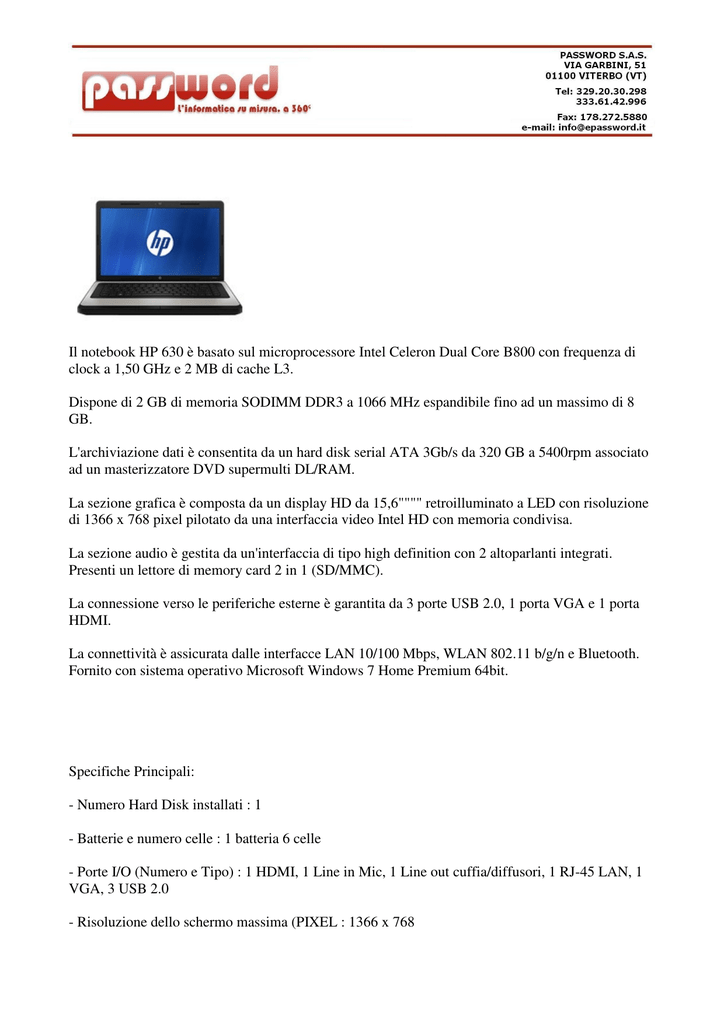 password
l'informatica su misura, a 360°

PASSWORD S.A.S.
VIA GARBINI, 51
01100 VITERBO (VT)
Tel: 329.20.30.298
333.61.42.996
Fax: 178.272.5880
e-mail: info@epassword.it

hp

Il notebook HP 630 è basato sul microprocessore Intel Celeron Dual Core B800 con frequenza di clock a 1,50 GHz e 2 MB di cache L3.

Dispone di 2 GB di memoria SODIMM DDR3 a 1066 MHz espandibile fino ad un massimo di 8 GB.

L'archiviazione dati è consentita da un hard disk serial ATA 3Gb/s da 320 GB a 5400rpm associato ad un masterizzatore DVD supermulti DL/RAM.

La sezione grafica è composta da un display HD da 15,6"""" retroilluminato a LED con risoluzione di 1366 x 768 pixel pilotato da una interfaccia video Intel HD con memoria condivisa.

La sezione audio è gestita da un'interfaccia di tipo high definition con 2 altoparlanti integrati. Presenti un lettore di memory card 2 in 1 (SD/MMC).

La connessione verso le periferiche esterne è garantita da 3 porte USB 2.0, 1 porta VGA e 1 porta HDMI.

La connettività è assicurata dalle interfacce LAN 10/100 Mbps, WLAN 802.11 b/g/n e Bluetooth. Fornito con sistema operativo Microsoft Windows 7 Home Premium 64bit.

Specifiche Principali:

- Numero Hard Disk installati : 1

- Batterie e numero celle : 1 batteria 6 celle

- Porte I/O (Numero e Tipo) : 1 HDMI, 1 Line in Mic, 1 Line out cuffia/diffusori, 1 RJ-45 LAN, 1 VGA, 3 USB 2.0

- Risoluzione dello schermo massima (PIXEL : 1366 x 768